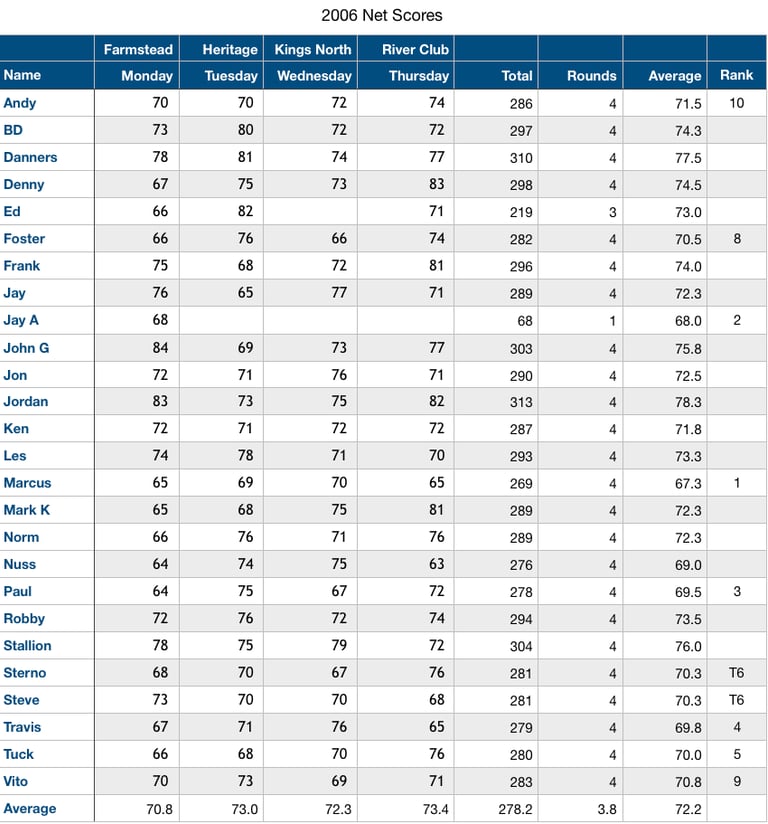 2006 Net Scores

| | Farmstead | Heritage | Kings North | River Club | | | | |
|---|---|---|---|---|---|---|---|---|
| Name | Monday | Tuesday | Wednesday | Thursday | Total | Rounds | Average | Rank |
| Andy | 70 | 70 | 72 | 74 | 286 | 4 | 71.5 | 10 |
| BD | 73 | 80 | 72 | 72 | 297 | 4 | 74.3 | |
| Danners | 78 | 81 | 74 | 77 | 310 | 4 | 77.5 | |
| Denny | 67 | 75 | 73 | 83 | 298 | 4 | 74.5 | |
| Ed | 66 | 82 | | 71 | 219 | 3 | 73.0 | |
| Foster | 66 | 76 | 66 | 74 | 282 | 4 | 70.5 | 8 |
| Frank | 75 | 68 | 72 | 81 | 296 | 4 | 74.0 | |
| Jay | 76 | 65 | 77 | 71 | 289 | 4 | 72.3 | |
| Jay A | 68 | | | | 68 | 1 | 68.0 | 2 |
| John G | 84 | 69 | 73 | 77 | 303 | 4 | 75.8 | |
| Jon | 72 | 71 | 76 | 71 | 290 | 4 | 72.5 | |
| Jordan | 83 | 73 | 75 | 82 | 313 | 4 | 78.3 | |
| Ken | 72 | 71 | 72 | 72 | 287 | 4 | 71.8 | |
| Les | 74 | 78 | 71 | 70 | 293 | 4 | 73.3 | |
| Marcus | 65 | 69 | 70 | 65 | 269 | 4 | 67.3 | 1 |
| Mark K | 65 | 68 | 75 | 81 | 289 | 4 | 72.3 | |
| Norm | 66 | 76 | 71 | 76 | 289 | 4 | 72.3 | |
| Nuss | 64 | 74 | 75 | 63 | 276 | 4 | 69.0 | |
| Paul | 64 | 75 | 67 | 72 | 278 | 4 | 69.5 | 3 |
| Robby | 72 | 76 | 72 | 74 | 294 | 4 | 73.5 | |
| Stallion | 78 | 75 | 79 | 72 | 304 | 4 | 76.0 | |
| Sterno | 68 | 70 | 67 | 76 | 281 | 4 | 70.3 | T6 |
| Steve | 73 | 70 | 70 | 68 | 281 | 4 | 70.3 | T6 |
| Travis | 67 | 71 | 76 | 65 | 279 | 4 | 69.8 | 4 |
| Tuck | 66 | 68 | 70 | 76 | 280 | 4 | 70.0 | 5 |
| Vito | 70 | 73 | 69 | 71 | 283 | 4 | 70.8 | 9 |
| Average | 70.8 | 73.0 | 72.3 | 73.4 | 278.2 | 3.8 | 72.2 | |